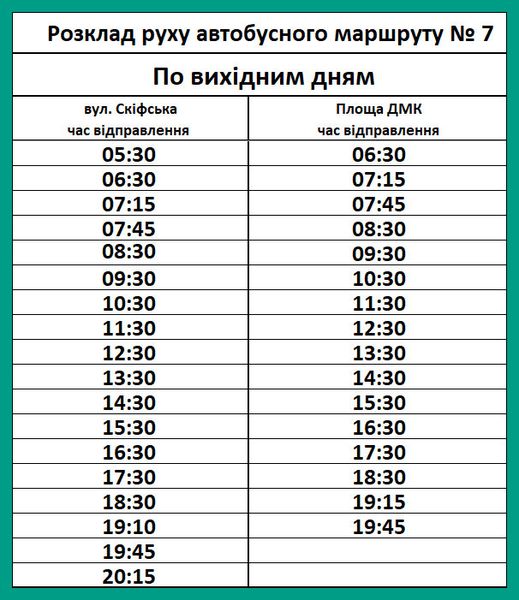 Розклад руху автобусного маршруту № 7

По вихідним дням

| вул. Скіфська час відправлення | Площа ДМК час відправлення |
|---|---|
| 05:30 | 06:30 |
| 06:30 | 07:15 |
| 07:15 | 07:45 |
| 07:45 | 08:30 |
| 08:30 | 09:30 |
| 09:30 | 10:30 |
| 10:30 | 11:30 |
| 11:30 | 12:30 |
| 12:30 | 13:30 |
| 13:30 | 14:30 |
| 14:30 | 15:30 |
| 15:30 | 16:30 |
| 16:30 | 17:30 |
| 17:30 | 18:30 |
| 18:30 | 19:15 |
| 19:10 | 19:45 |
| 19:45 | |
| 20:15 | |